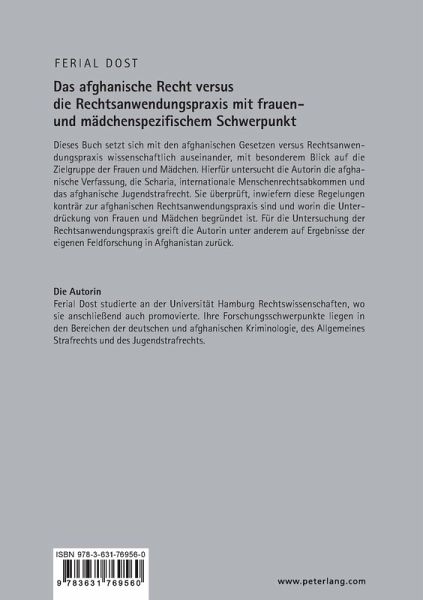 FERIAL DOST

Das afghanische Recht versus die Rechtsanwendungspraxis mit frauen- und mädchenspezifischem Schwerpunkt

Dieses Buch setzt sich mit den afghanischen Gesetzen versus Rechtsanwendungspraxis wissenschaftlich auseinander, mit besonderem Blick auf die Zielgruppe der Frauen und Mädchen. Hierfür untersucht die Autorin die afghanische Verfassung, die Scharia, internationale Menschenrechtsabkommen und das afghanische Jugendstrafrecht. Sie überprüft, inwiefern diese Regelungen konträr zur afghanischen Rechtsanwendungspraxis sind und worin die Unterdrückung von Frauen und Mädchen begründet ist. Für die Untersuchung der Rechtsanwendungspraxis greift die Autorin unter anderem auf Ergebnisse der eigenen Feldforschung in Afghanistan zurück.

Die Autorin
Ferial Dost studierte an der Universität Hamburg Rechtswissenschaften, wo sie anschließend auch promovierte. Ihre Forschungsschwerpunkte liegen in den Bereichen der deutschen und afghanischen Kriminologie, des Allgemeines Strafrechts und des Jugendstrafrechts.

ISBN 978-3-631-76956-0

9 783631 769560

www.peterlang.com